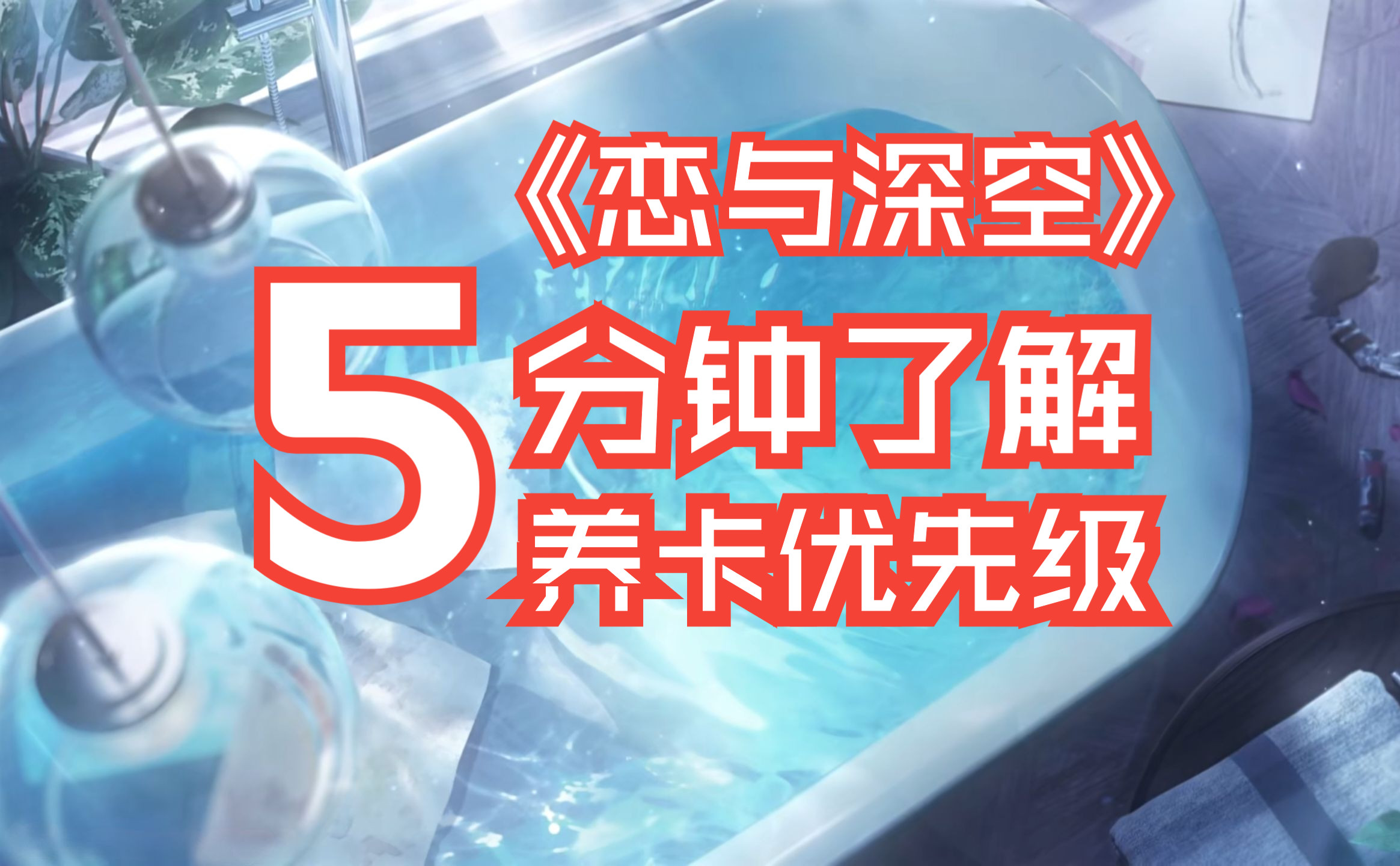 《恋与深空》

5分钟了解养卡优先级